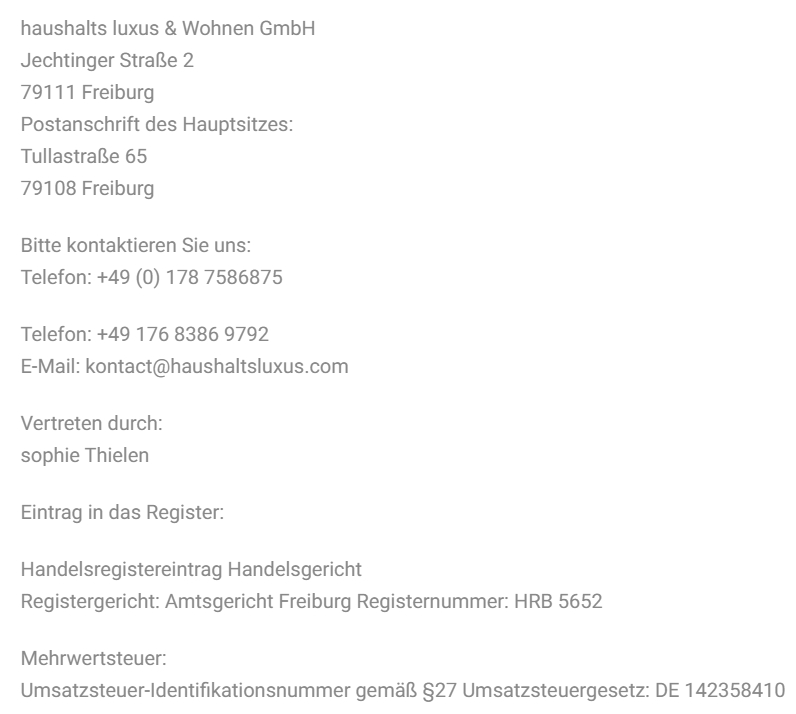 haushalts luxus & Wohnen GmbH
Jechtinger Straße 2
79111 Freiburg
Postanschrift des Hauptsitzes:
Tullastraße 65
79108 Freiburg

Bitte kontaktieren Sie uns:
Telefon: +49 (0) 178 7586875

Telefon: +49 176 8386 9792
E-Mail: kontact@haushaltsluxus.com

Vertreten durch:
sophie Thielen

Eintrag in das Register:

Handelsregistereintrag Handelsgericht
Registergericht: Amtsgericht Freiburg Registernummer: HRB 5652

Mehrwertsteuer:
Umsatzsteuer-Identifikationsnummer gemäß §27 Umsatzsteuergesetz: DE 142358410